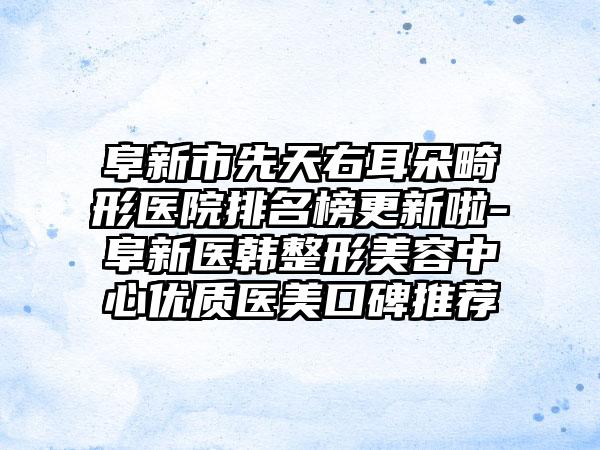 阜新市先天右耳朵畸形医院排名榜更新啦-阜新医韩整形美容中心优质医美口碑推荐